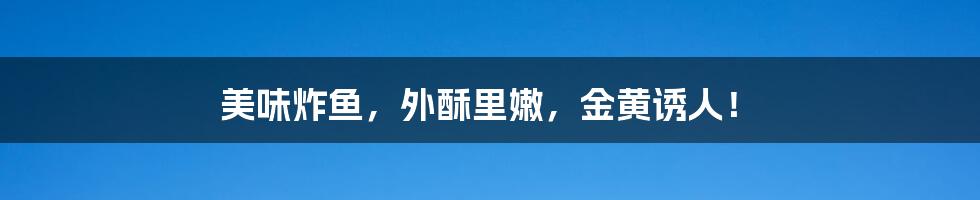 美味炸鱼，外酥里嫩，金黄诱人！